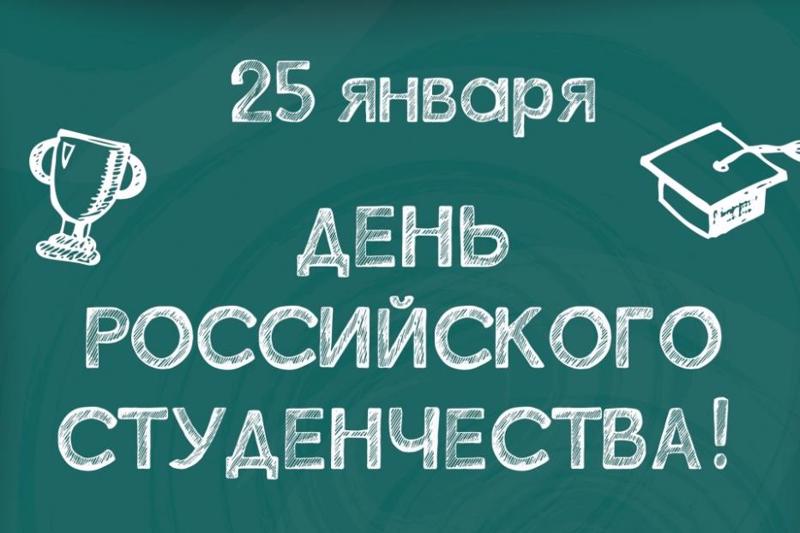 25 января

ДЕНЬ РОССИЙСКОГО СТУДЕНЧЕСТВА!